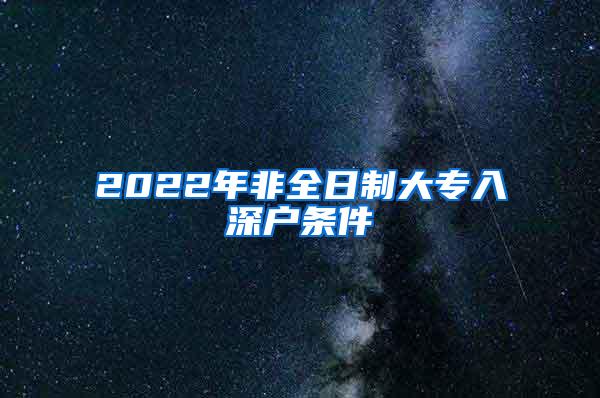 2022年非全日制大专入深户条件